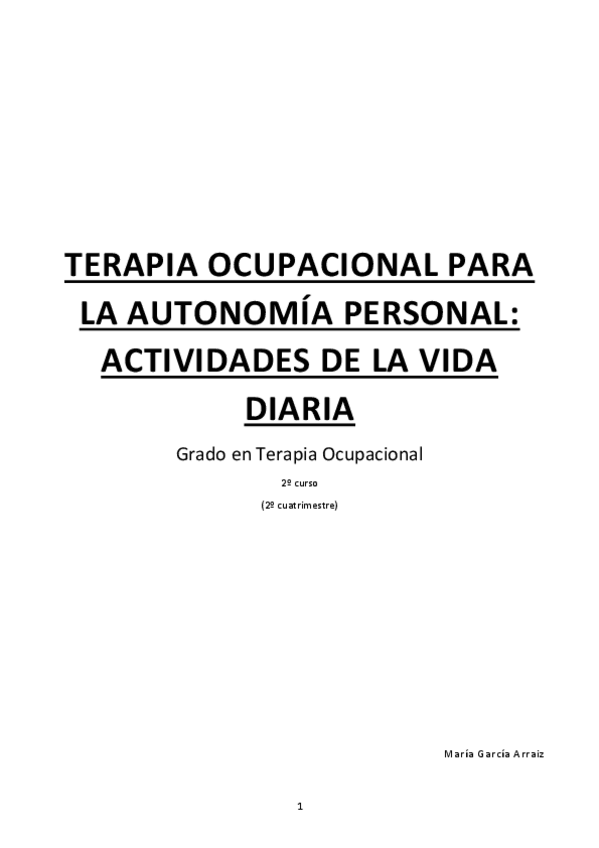 TERAPIA OCUPACIONAL PARA LA AUTONOMÍA PERSONAL: ACTIVIDADES DE LA VIDA DIARIA

Grado en Terapia Ocupacional

2º curso

(2º cuatrimestre)

María García Arraiz

1